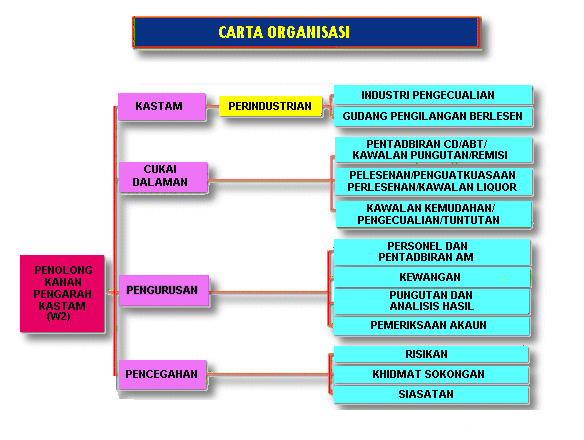 CARTA ORGANISASI

PENOLONG KANAN PENGARAH KASTAM (W2)

KASTAM

PERINDUSTRIAN

INDUSTRI PENGECUALIAN

GUDANG PENGILANGAN BERLESEN

CUKAI DALAMAN

PENTADBIRAN CD/ABT/ KAWALAN PUNGUTAN/REMISI

PELESENAN/PENGUATKUASAAN PERLESENAN/KAWALAN LIQUOR

KAWALAN KEMUDAHAN/ PENGECUALIAN/TUNTUTAN

PENGURUSAN

PERSONEL DAN PENTADBIRAN AM

KEWANGAN

PUNGUTAN DAN ANALISIS HASIL

PEMERIKSAAN AKAUN

PENCEGAHAN

RISIKAN

KHIDMAT SOKONGAN

SIASATAN